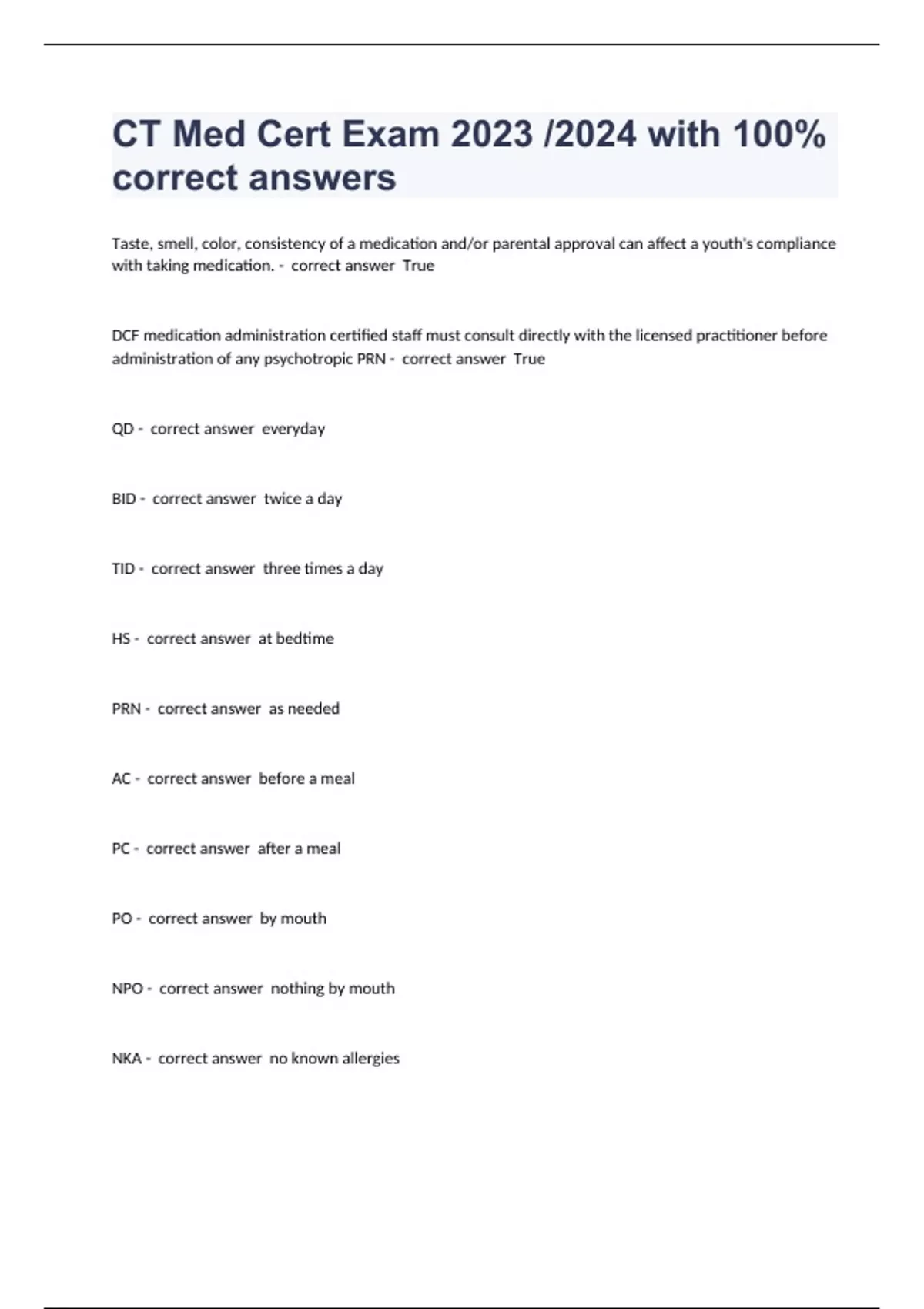 CT Med Cert Exam 2023 /2024 with 100% correct answers

Taste, smell, color, consistency of a medication and/or parental approval can affect a youth's compliance with taking medication. - correct answer True

DCF medication administration certified staff must consult directly with the licensed practitioner before administration of any psychotropic PRN - correct answer True

QD - correct answer everyday

BID - correct answer twice a day

TID - correct answer three times a day

HS - correct answer at bedtime

PRN - correct answer as needed

AC - correct answer before a meal

PC - correct answer after a meal

PO - correct answer by mouth

NPO - correct answer nothing by mouth

NKA - correct answer no known allergies